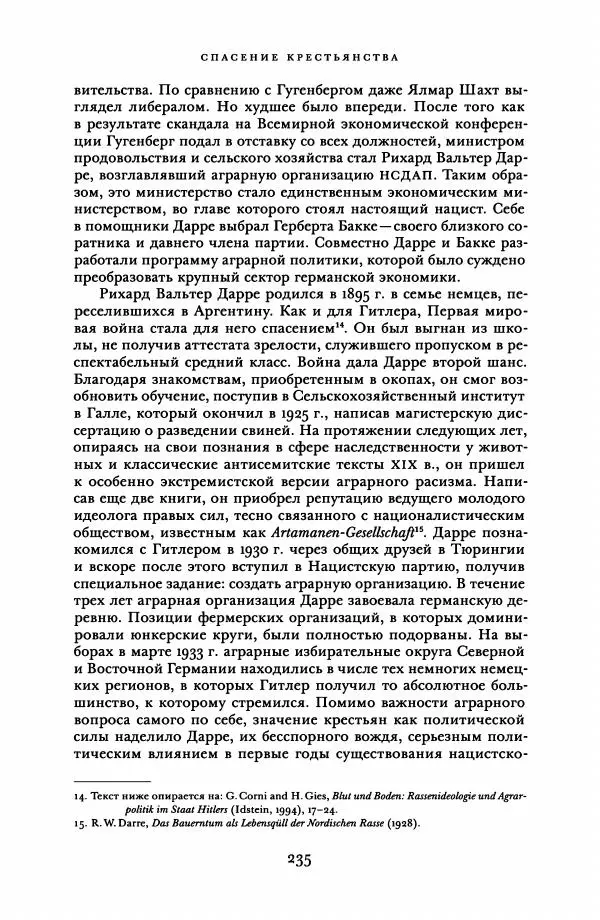 СПАСЕНИЕ КРЕСТЬЯНСТВА

вительства. По сравнению с Гугенбергом даже Ялмар Шахт выглядел либералом. Но худшее было впереди. После того как в результате скандала на Всемирной экономической конференции Гугенберг подал в отставку со всех должностей, министром продовольствия и сельского хозяйства стал Рихард Вальтер Дарре, возглавлявший аграрную организацию НСДАП. Таким образом, это министерство стало единственным экономическим министерством, во главе которого стоял настоящий нацист. Себе в помощники Дарре выбрал Герберта Бакке — своего близкого соратника и давнего члена партии. Совместно Дарре и Бакке разработали программу аграрной политики, которой было суждено преобразовать крупный сектор германской экономики.

Рихард Вальтер Дарре родился в 1895 г. в семье немцев, переселившихся в Аргентину. Как и для Гитлера, Первая мировая война стала для него спасением$^{14}$. Он был выгнан из школы, не получив аттестата зрелости, служившего пропуском в респектабельный средний класс. Война дала Дарре второй шанс. Благодаря знакомствам, приобретенным в окопах, он смог возобновить обучение, поступив в Сельскохозяйственный институт в Галле, который окончил в 1925 г., написав магистерскую диссертацию о разведении свиней. На протяжении следующих лет, опираясь на свои познания в сфере наследственности у животных и классические антисемитские тексты XIX в., он пришел к особенно экстремистской версии аграрного расизма. Написав еще две книги, он приобрел репутацию ведущего молодого идеолога правых сил, тесно связанного с националистическим обществом, известным как Artamanen-Gesellschaft$^{15}$. Дарре познакомился с Гитлером в 1930 г. через общих друзей в Тюрингии и вскоре после этого вступил в Нацистскую партию, получив специальное задание: создать аграрную организацию. В течение трех лет аграрная организация Дарре завоевала германскую деревню. Позиции фермерских организаций, в которых доминировали юнкерские круги, были полностью подорваны. На выборах в марте 1933 г. аграрные избирательные округа Северной и Восточной Германии находились в числе тех немногих немецких регионов, в которых Гитлер получил то абсолютное большинство, к которому стремился. Помимо важности аграрного вопроса самого по себе, значение крестьян как политической силы наделило Дарре, их бесспорного вождя, серьезным политическим влиянием в первые годы существования нацистско-

14. Текст ниже опирается на: G. Corni and H. Gies, Blut und Boden: Rassenideologie und Agrarpolitik im Staat Hitlers (Idstein, 1994), 17–24.
15. R. W. Darre, Das Bauerntum als Lebensqüll der Nordischen Rasse (1928).

235